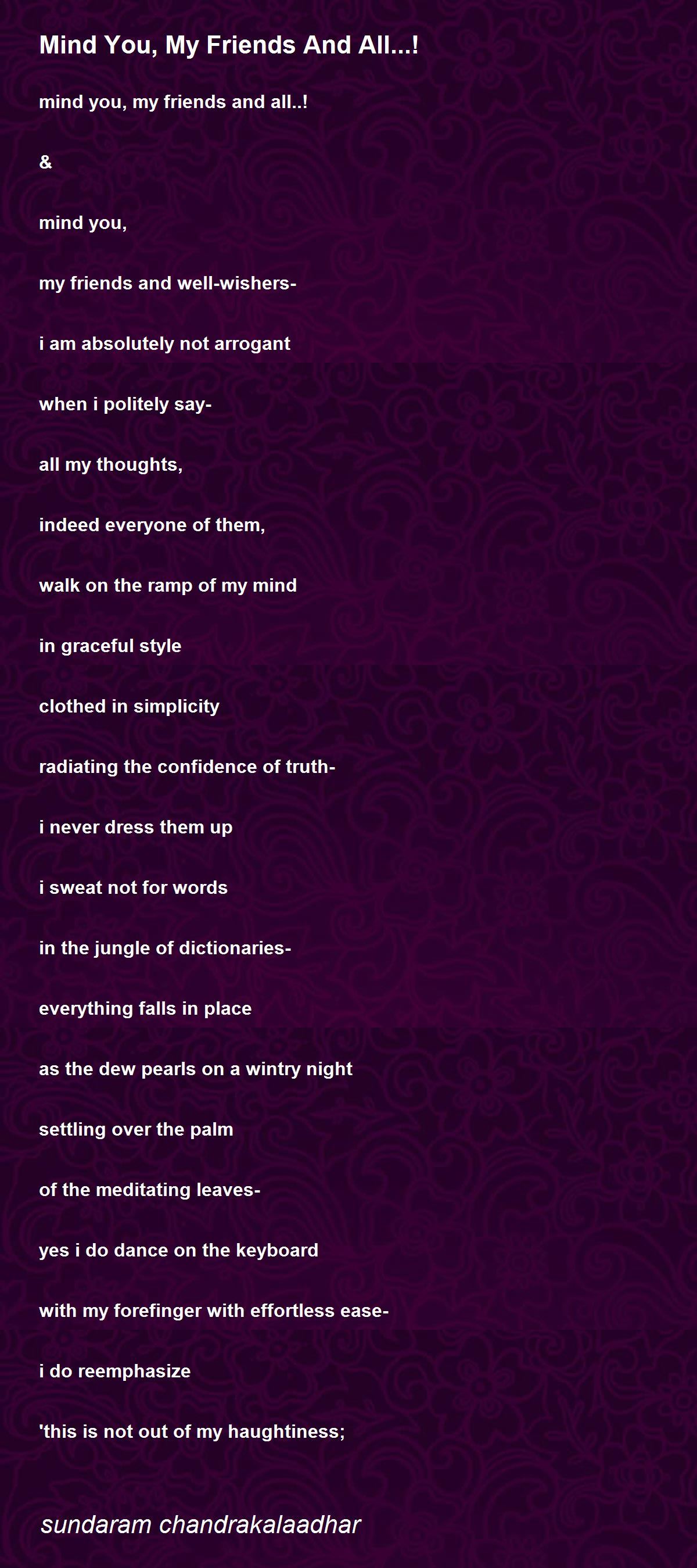 Mind You, My Friends And All...!

mind you, my friends and all..!

&

mind you,

my friends and well-wishers-

i am absolutely not arrogant

when i politely say-

all my thoughts,

indeed everyone of them,

walk on the ramp of my mind

in graceful style

clothed in simplicity

radiating the confidence of truth-

i never dress them up

i sweat not for words

in the jungle of dictionaries-

everything falls in place

as the dew pearls on a wintry night

settling over the palm

of the meditating leaves-

yes i do dance on the keyboard

with my forefinger with effortless ease-

i do reemphasize

'this is not out of my haughtiness;

sundaram chandrakalaadhar